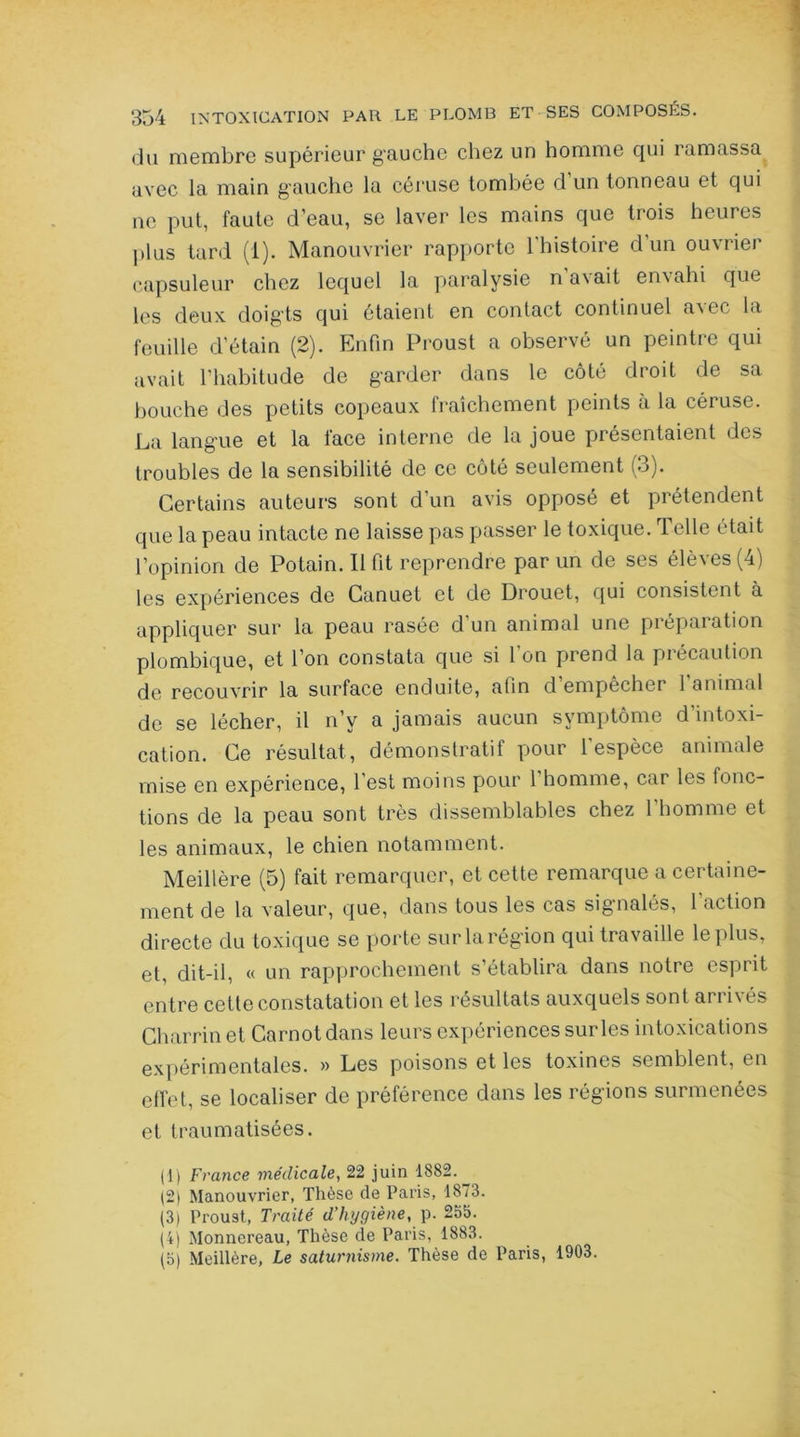 354 INTOXICATION PAR LE PLOMB ET SES COMPOSÉS.

du membre supérieur gauche chez un homme qui ramassa avec la main gauche la céruse tombée d'un tonneau et qui ne put, faute d'eau, se laver les mains que trois heures plus tard (1). Manouvrier rapporte l'histoire d'un ouvrier capsuleur chez lequel la paralysie n'avait envahi que les deux doigts qui étaient en contact continuel avec la feuille d'étain (2). Enfin Proust a observé un peintre qui avait l'habitude de garder dans le côté droit de sa bouche des petits copeaux fraîchement peints à la céruse. La langue et la face interne de la joue présentaient des troubles de la sensibilité de ce côté seulement (3).

Certains auteurs sont d'un avis opposé et prétendent que la peau intacte ne laisse pas passer le toxique. Telle était l'opinion de Potain. Il fit reprendre par un de ses élèves (4) les expériences de Canuet et de Drouet, qui consistent à appliquer sur la peau rasée d'un animal une préparation plombique, et l'on constata que si l'on prend la précaution de recouvrir la surface enduite, afin d'empêcher l'animal de se lécher, il n'y a jamais aucun symptôme d'intoxication. Ce résultat, démonstratif pour l'espèce animale mise en expérience, l'est moins pour l'homme, car les fonctions de la peau sont très dissemblables chez l'homme et les animaux, le chien notamment.

Meillère (5) fait remarquer, et cette remarque a certainement de la valeur, que, dans tous les cas signalés, l'action directe du toxique se porte sur la région qui travaille le plus, et, dit-il, « un rapprochement s'établira dans notre esprit entre cette constatation et les résultats auxquels sont arrivés Charrin et Carnot dans leurs expériences sur les intoxications expérimentales. » Les poisons et les toxines semblent, en effet, se localiser de préférence dans les régions surmenées et traumatisées.

(1) France médicale, 22 juin 1882.
(2) Manouvrier, Thèse de Paris, 1873.
(3) Proust, Traité d'hygiène, p. 255.
(4) Monnereau, Thèse de Paris, 1883.
(5) Meillère, Le saturnisme. Thèse de Paris, 1903.